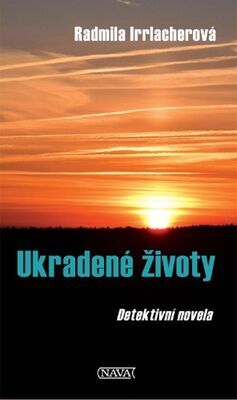 Radmila Irrlacherová

Ukradené životy

Detektivní novela

NAVA